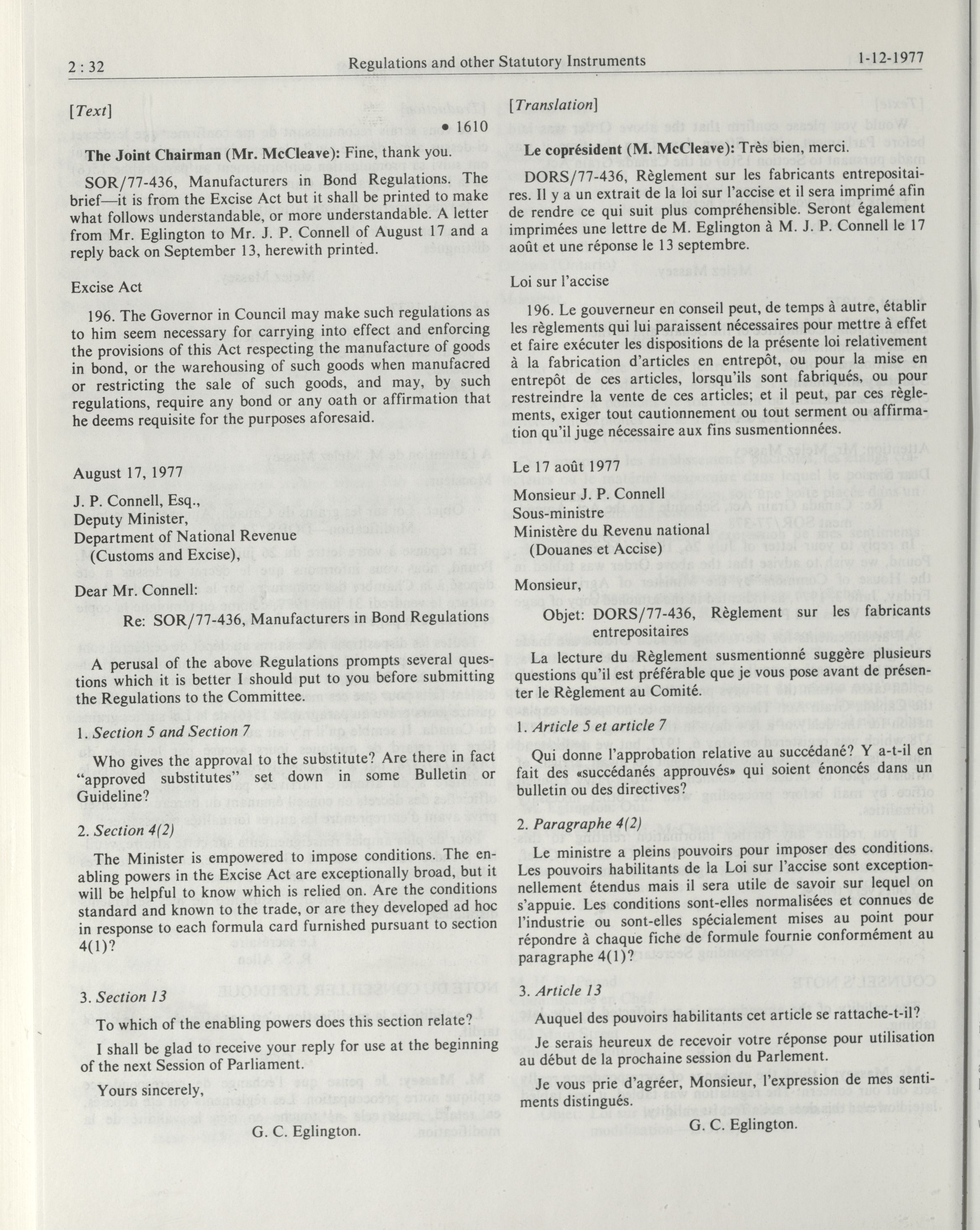 2 : 32 Regulations and other Statutory Instruments 1-12-1977

[Text]

• 1610

The Joint Chairman (Mr. McCleave): Fine, thank you.

SOR/77-436, Manufacturers in Bond Regulations. The brief—it is from the Excise Act but it shall be printed to make what follows understandable, or more understandable. A letter from Mr. Eglington to Mr. J. P. Connell of August 17 and a reply back on September 13, herewith printed.

Excise Act

196. The Governor in Council may make such regulations as to him seem necessary for carrying into effect and enforcing the provisions of this Act respecting the manufacture of goods in bond, or the warehousing of such goods when manufacred or restricting the sale of such goods, and may, by such regulations, require any bond or any oath or affirmation that he deems requisite for the purposes aforesaid.

August 17, 1977

J. P. Connell, Esq.,
Deputy Minister,
Department of National Revenue
(Customs and Excise),

Dear Mr. Connell:

Re: SOR/77-436, Manufacturers in Bond Regulations

A perusal of the above Regulations prompts several questions which it is better I should put to you before submitting the Regulations to the Committee.

1. Section 5 and Section 7

Who gives the approval to the substitute? Are there in fact "approved substitutes" set down in some Bulletin or Guideline?

2. Section 4(2)

The Minister is empowered to impose conditions. The enabling powers in the Excise Act are exceptionally broad, but it will be helpful to know which is relied on. Are the conditions standard and known to the trade, or are they developed ad hoc in response to each formula card furnished pursuant to section 4(1)?

3. Section 13

To which of the enabling powers does this section relate?

I shall be glad to receive your reply for use at the beginning of the next Session of Parliament.

Yours sincerely,

G. C. Eglington.

[Translation]

Le coprésident (M. McCleave): Très bien, merci.

DORS/77-436, Règlement sur les fabricants entrepositaires. Il y a un extrait de la loi sur l'accise et il sera imprimé afin de rendre ce qui suit plus compréhensible. Seront également imprimées une lettre de M. Eglington à M. J. P. Connell le 17 août et une réponse le 13 septembre.

Loi sur l'accise

196. Le gouverneur en conseil peut, de temps à autre, établir les règlements qui lui paraissent nécessaires pour mettre à effet et faire exécuter les dispositions de la présente loi relativement à la fabrication d'articles en entrepôt, ou pour la mise en entrepôt de ces articles, lorsqu'ils sont fabriqués, ou pour restreindre la vente de ces articles; et il peut, par ces règlements, exiger tout cautionnement ou tout serment ou affirmation qu'il juge nécessaire aux fins susmentionnées.

Le 17 août 1977

Monsieur J. P. Connell
Sous-ministre
Ministère du Revenu national
(Douanes et Accise)

Monsieur,

Objet: DORS/77-436, Règlement sur les fabricants entrepositaires

La lecture du Règlement susmentionné suggère plusieurs questions qu'il est préférable que je vous pose avant de présenter le Règlement au Comité.

1. Article 5 et article 7

Qui donne l'approbation relative au succédané? Y a-t-il en fait des «succédanés approuvés» qui soient énoncés dans un bulletin ou des directives?

2. Paragraphe 4(2)

Le ministre a pleins pouvoirs pour imposer des conditions. Les pouvoirs habilitants de la Loi sur l'accise sont exceptionnellement étendus mais il sera utile de savoir sur lequel on s'appuie. Les conditions sont-elles normalisées et connues de l'industrie ou sont-elles spécialement mises au point pour répondre à chaque fiche de formule fournie conformément au paragraphe 4(1)?

3. Article 13

Auquel des pouvoirs habilitants cet article se rattache-t-il?

Je serais heureux de recevoir votre réponse pour utilisation au début de la prochaine session du Parlement.

Je vous prie d'agréer, Monsieur, l'expression de mes sentiments distingués.

G. C. Eglington.